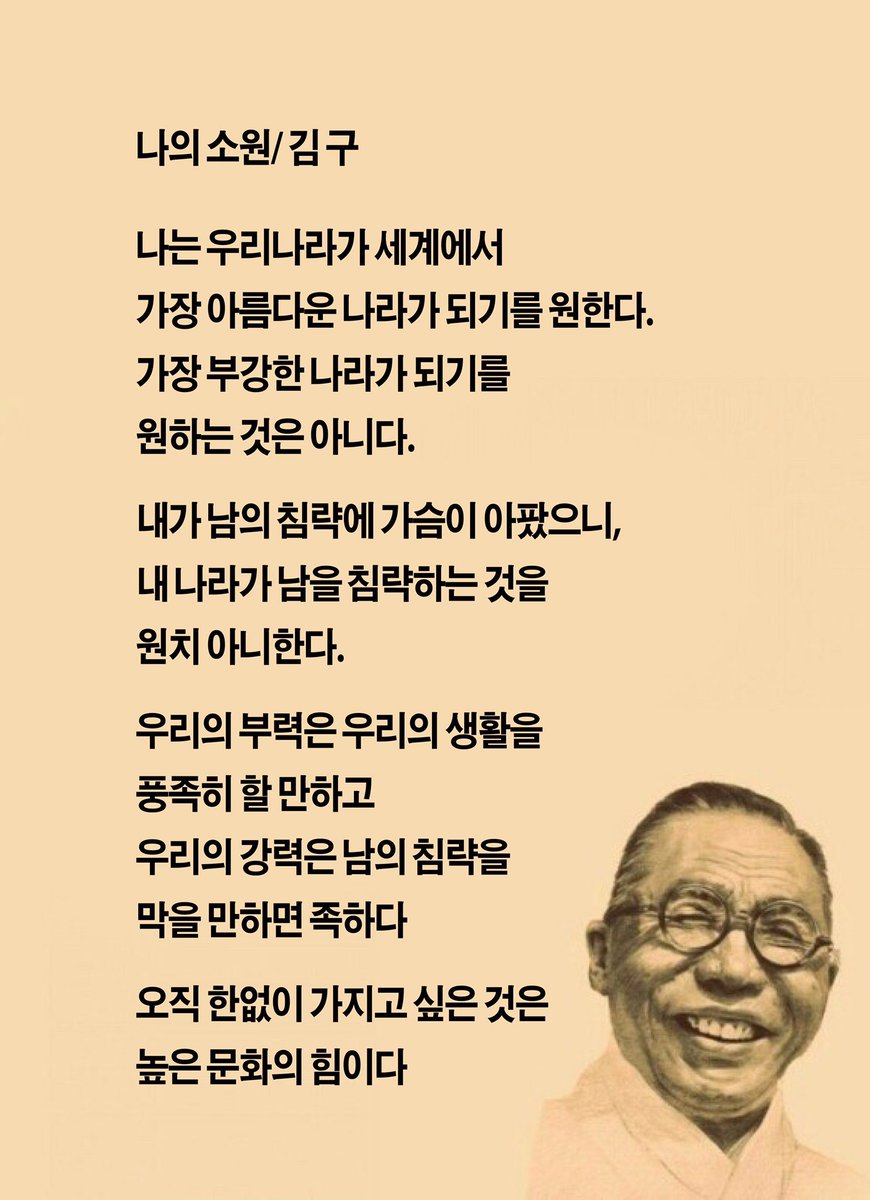 나의 소원/ 김 구

나는 우리나라가 세계에서
가장 아름다운 나라가 되기를 원한다.
가장 부강한 나라가 되기를
원하는 것은 아니다.

내가 남의 침략에 가슴이 아팠으니,
내 나라가 남을 침략하는 것을
원치 아니한다.

우리의 부력은 우리의 생활을
풍족히 할 만하고
우리의 강력은 남의 침략을
막을 만하면 족하다

오직 한없이 가지고 싶은 것은
높은 문화의 힘이다